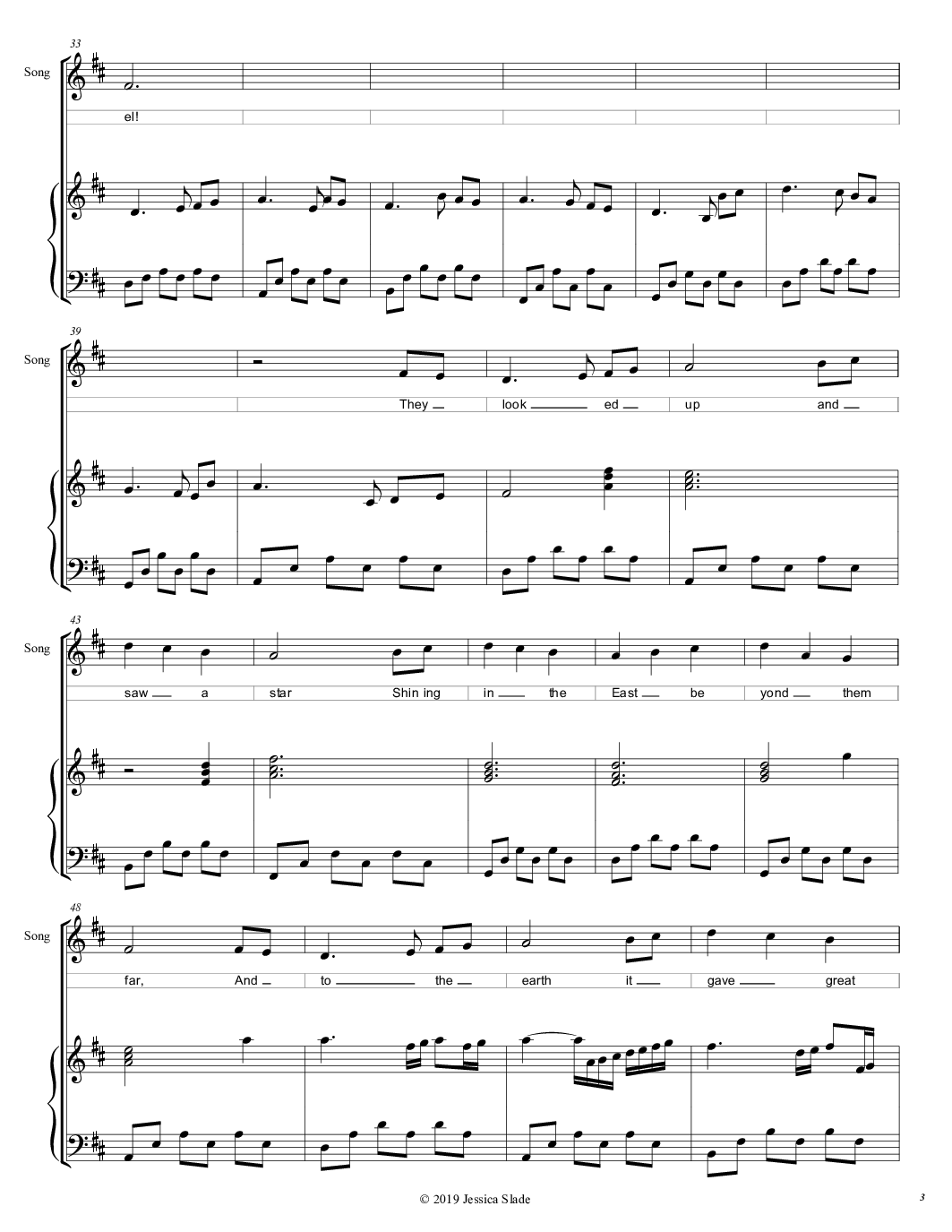 33

Song

el!

39

Song

They look ed up and

43

Song

saw a star Shin ing in the East be yond them

48

Song

far, And to the earth it gave great

© 2019 Jessica Slade

3